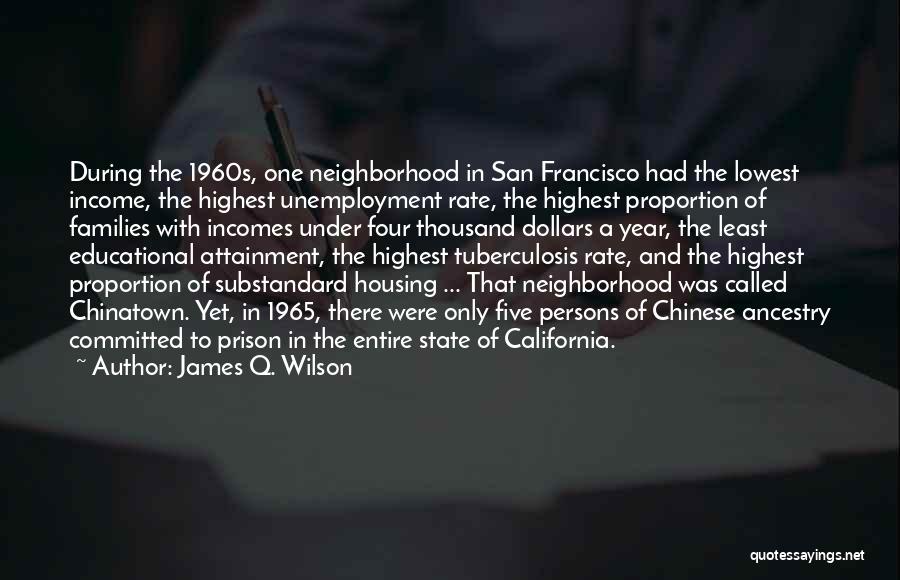 During the 1960s, one neighborhood in San Francisco had the lowest income, the highest unemployment rate, the highest proportion of families with incomes under four thousand dollars a year, the least educational attainment, the highest tuberculosis rate, and the highest proportion of substandard housing ... That neighborhood was called Chinatown. Yet, in 1965, there were only five persons of Chinese ancestry committed to prison in the entire state of California.

~ Author: James Q. Wilson

quotessayings.net